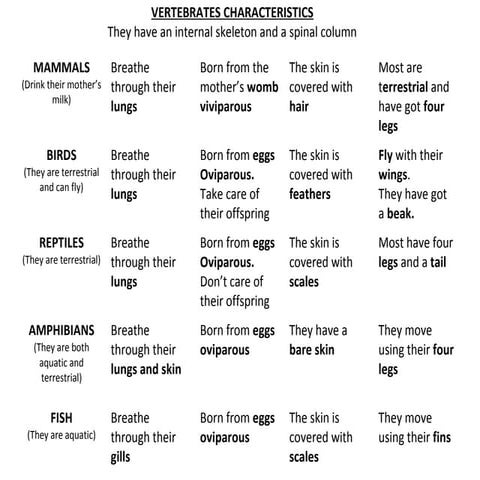 VERTEBRATES CHARACTERISTICS
They have an internal skeleton and a spinal column

| | | | | |
|---|---|---|---|---|
| MAMMALS (Drink their mother's milk) | Breathe through their lungs | Born from the mother's womb viviparous | The skin is covered with hair | Most are terrestrial and have got four legs |
| BIRDS (They are terrestrial and can fly) | Breathe through their lungs | Born from eggs Oviparous. Take care of their offspring | The skin is covered with feathers | Fly with their wings. They have got a beak. |
| REPTILES (They are terrestrial) | Breathe through their lungs | Born from eggs Oviparous. Don't care of their offspring | The skin is covered with scales | Most have four legs and a tail |
| AMPHIBIANS (They are both aquatic and terrestrial) | Breathe through their lungs and skin | Born from eggs oviparous | They have a bare skin | They move using their four legs |
| FISH (They are aquatic) | Breathe through their gills | Born from eggs oviparous | The skin is covered with scales | They move using their fins |